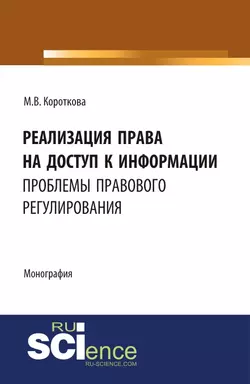 М.В. Короткова

РЕАЛИЗАЦИЯ ПРАВА НА ДОСТУП К ИНФОРМАЦИИ
ПРОБЛЕМЫ ПРАВОВОГО РЕГУЛИРОВАНИЯ

Монография

RU
SCIence
RU-SCIENCE.COM